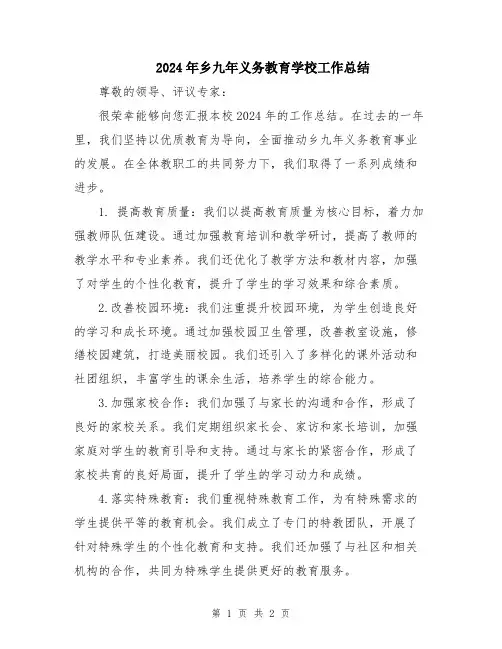 2024年乡九年义务教育学校工作总结

尊敬的领导、评议专家：

很荣幸能够向您汇报本校2024年的工作总结。在过去的一年里，我们坚持以优质教育为导向，全面推动乡九年义务教育事业的发展。在全体教职工的共同努力下，我们取得了一系列成绩和进步。

1. 提高教育质量：我们以提高教育质量为核心目标，着力加强教师队伍建设。通过加强教育培训和教学研讨，提高了教师的教学水平和专业素养。我们还优化了教学方法和教材内容，加强了对学生的个性化教育，提升了学生的学习效果和综合素质。

2.改善校园环境：我们注重提升校园环境，为学生创造良好的学习和成长环境。通过加强校园卫生管理，改善教室设施，修缮校园建筑，打造美丽校园。我们还引入了多样化的课外活动和社团组织，丰富学生的课余生活，培养学生的综合能力。

3.加强家校合作：我们加强了与家长的沟通和合作，形成了良好的家校关系。我们定期组织家长会、家访和家长培训，加强家庭对学生的教育引导和支持。通过与家长的紧密合作，形成了家校共育的良好局面，提升了学生的学习动力和成绩。

4.落实特殊教育：我们重视特殊教育工作，为有特殊需求的学生提供平等的教育机会。我们成立了专门的特教团队，开展了针对特殊学生的个性化教育和支持。我们还加强了与社区和相关机构的合作，共同为特殊学生提供更好的教育服务。

第 1 页 共 2 页